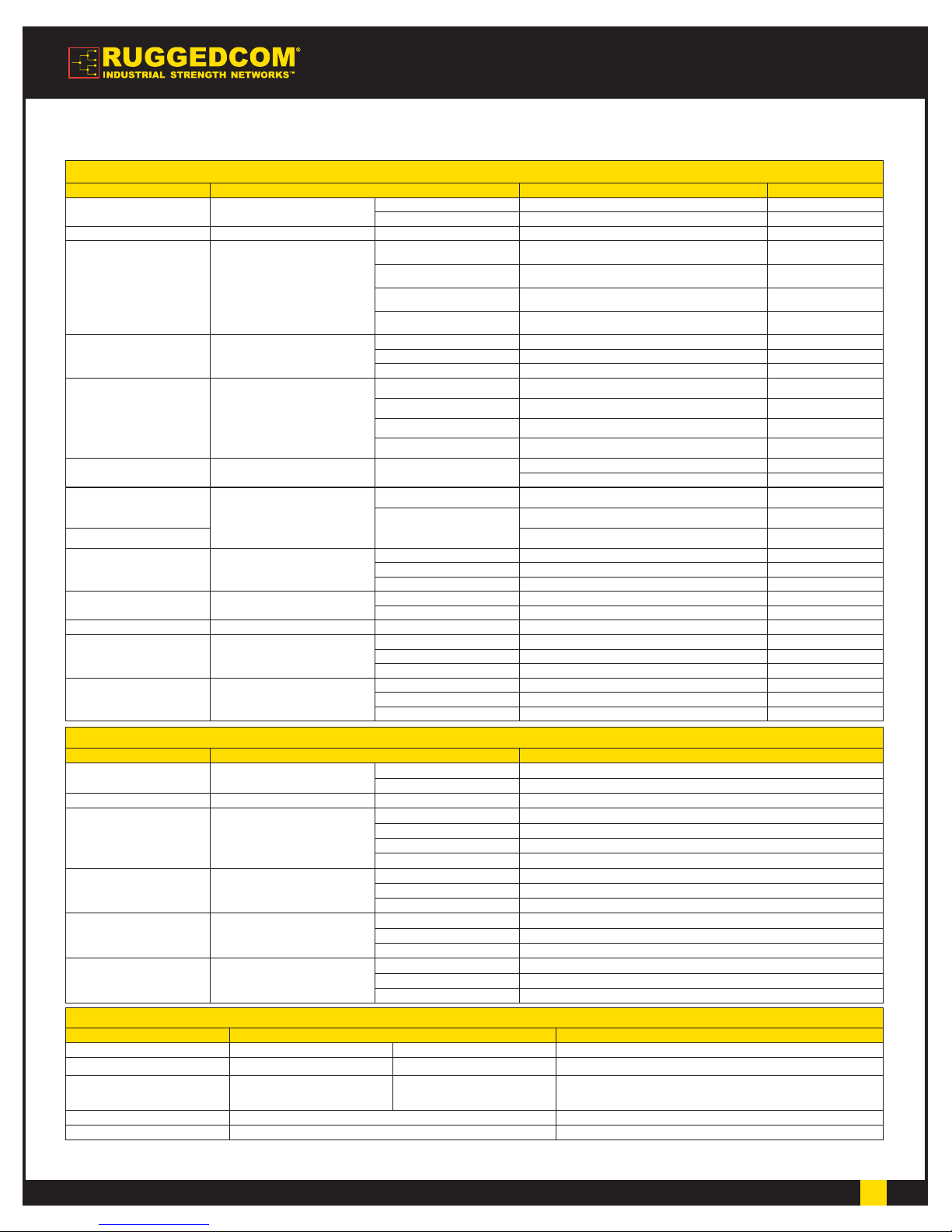 RUGGEDCOM®
INDUSTRIAL STRENGTH NETWORKS™